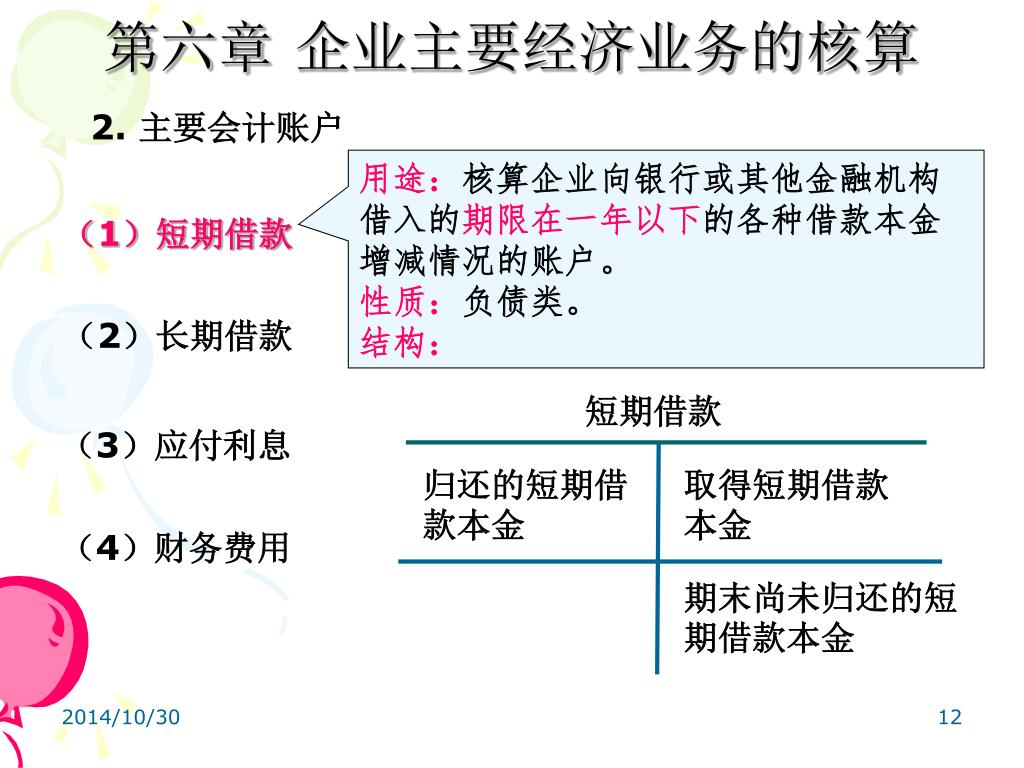 第六章 企业主要经济业务的核算

2. 主要会计账户

（1）短期借款

（2）长期借款

（3）应付利息

（4）财务费用

用途：核算企业向银行或其他金融机构借入的期限在一年以下的各种借款本金增减情况的账户。
性质：负债类。
结构：

短期借款

| 归还的短期借款本金 | 取得短期借款本金 |
|---|---|
| | 期末尚未归还的短期借款本金 |

2014/10/30

12